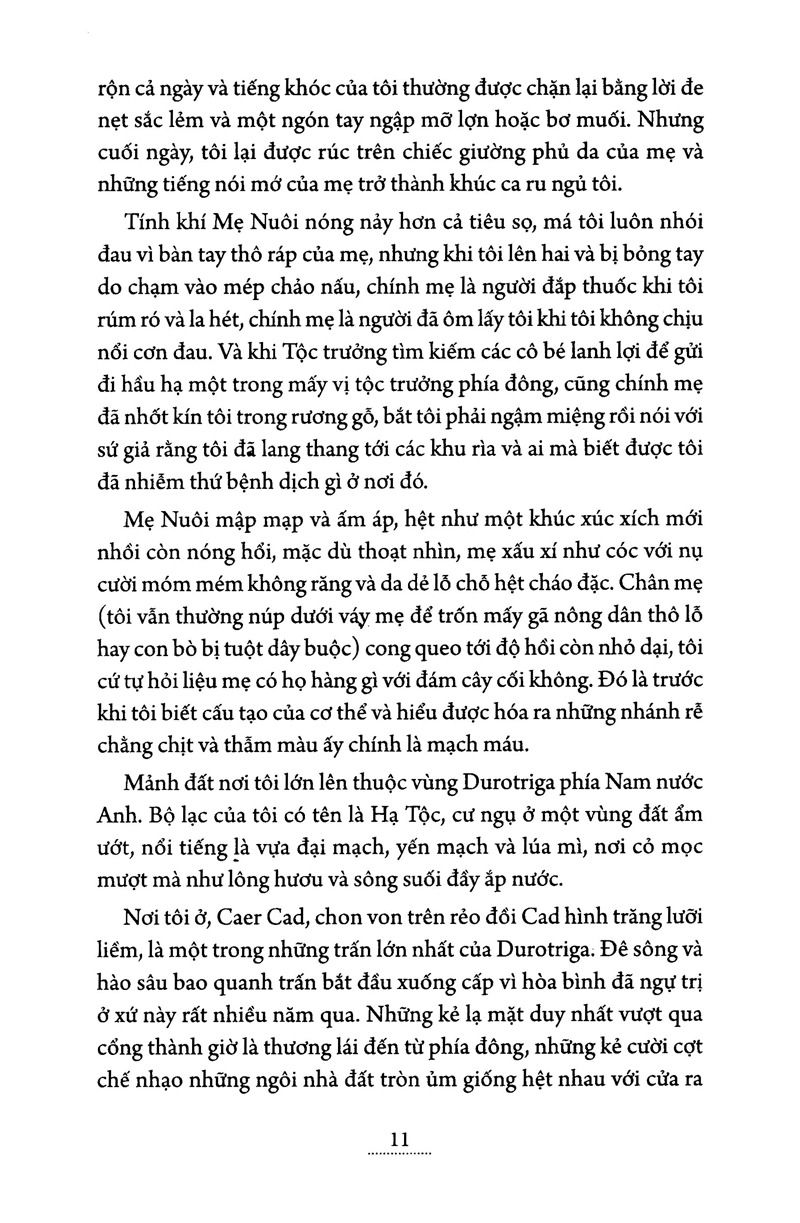 rộn cả ngày và tiếng khóc của tôi thường được chặn lại bằng lời đe nẹt sắc lẻm và một ngón tay ngập mỡ lợn hoặc bơ muối. Nhưng cuối ngày, tôi lại được rúc trên chiếc giường phủ da của mẹ và những tiếng nói mớ của mẹ trở thành khúc ca ru ngủ tôi.

Tính khí Mẹ Nuôi nóng nảy hơn cả tiêu sọ, má tôi luôn nhói đau vì bàn tay thô ráp của mẹ, nhưng khi tôi lên hai và bị bỏng tay do chạm vào mép chảo nấu, chính mẹ là người đắp thuốc khi tôi rúm ró và la hét, chính mẹ là người đã ôm lấy tôi khi tôi không chịu nổi cơn đau. Và khi Tộc trưởng tìm kiếm các cô bé lanh lợi để gửi đi hầu hạ một trong mấy vị tộc trưởng phía đông, cũng chính mẹ đã nhốt kín tôi trong rương gỗ, bắt tôi phải ngậm miệng rồi nói với sứ giả rằng tôi đã lang thang tới các khu rìa và ai mà biết được tôi đã nhiễm thứ bệnh dịch gì ở nơi đó.

Mẹ Nuôi mập mạp và ấm áp, hệt như một khúc xúc xích mới nhồi còn nóng hổi, mặc dù thoạt nhìn, mẹ xấu xí như cóc với nụ cười móm mém không răng và da dẻ lỗ chỗ hệt cháo đặc. Chân mẹ (tôi vẫn thường núp dưới váy mẹ để trốn mấy gã nông dân thô lỗ hay con bò bị tuột dây buộc) cong queo tới độ hồi còn nhỏ dại, tôi cứ tự hỏi liệu mẹ có họ hàng gì với đám cây cối không. Đó là trước khi tôi biết cấu tạo của cơ thể và hiểu được hóa ra những nhánh rễ chằng chịt và thẫm màu ấy chính là mạch máu.

Mảnh đất nơi tôi lớn lên thuộc vùng Durotriga phía Nam nước Anh. Bộ lạc của tôi có tên là Hạ Tộc, cư ngụ ở một vùng đất ẩm ướt, nổi tiếng là vựa đại mạch, yến mạch và lúa mì, nơi cỏ mọc mượt mà như lông hươu và sông suối đầy ắp nước.

Nơi tôi ở, Caer Cad, chon von trên rẻo đồi Cad hình trăng lưỡi liềm, là một trong những trấn lớn nhất của Durotriga. Đê sông và hào sâu bao quanh trấn bắt đầu xuống cấp vì hòa bình đã ngự trị ở xứ này rất nhiều năm qua. Những kẻ lạ mặt duy nhất vượt qua cổng thành giờ là thương lái đến từ phía đông, những kẻ cười cợt chế nhạo những ngôi nhà đất tròn ủm giống hệt nhau với cửa ra

11